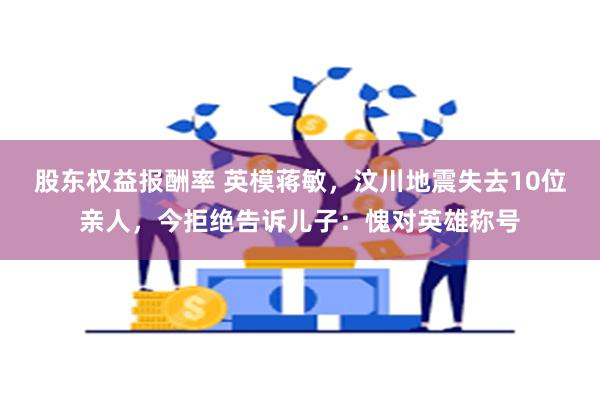 股东权益报酬率 英模蒋敏，汶川地震失去10位亲人，今拒绝告诉儿子：愧对英雄称号